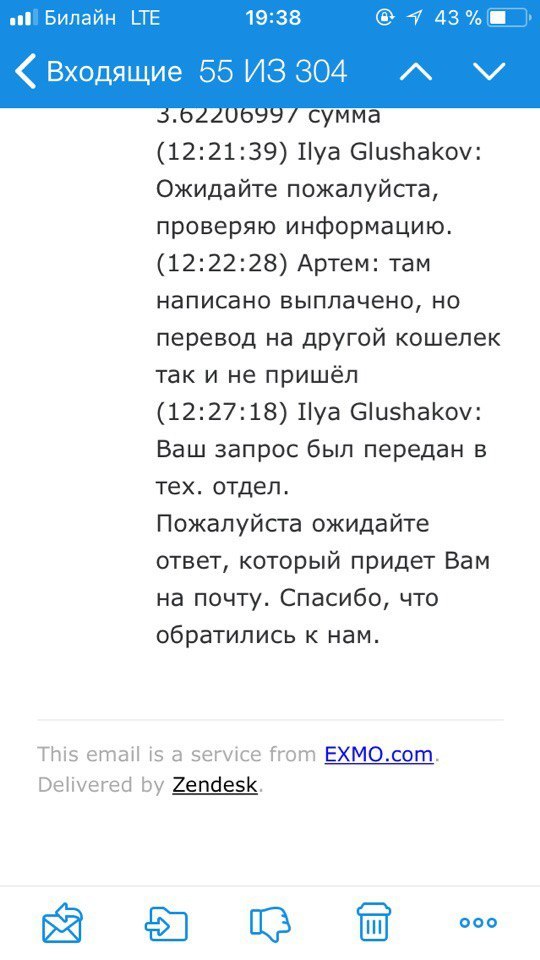 Билайн LTE 19:38 43 %

Входящие 55 ИЗ 304

3.62206997 сумма
(12:21:39) Ilya Glushakov: Ожидайте пожалуйста, проверяю информацию.
(12:22:28) Артем: там написано выплачено, но перевод на другой кошелек так и не пришёл
(12:27:18) Ilya Glushakov: Ваш запрос был передан в тех. отдел.
Пожалуйста ожидайте ответ, который придет Вам на почту. Спасибо, что обратились к нам.

This email is a service from EXMO.com.
Delivered by Zendesk.